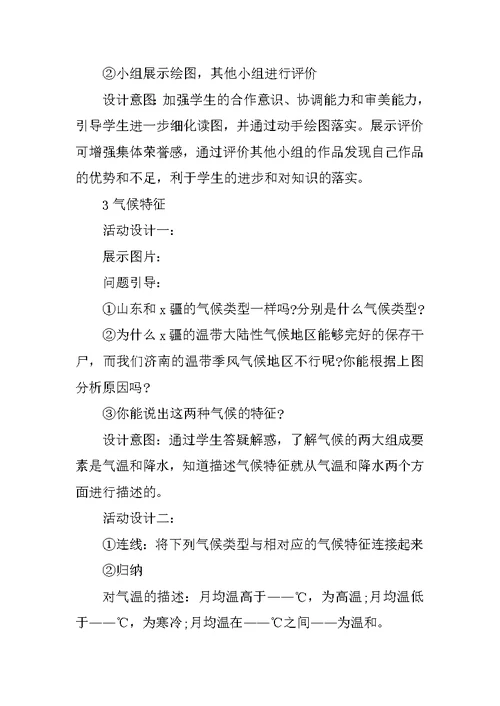 ②小组展示绘图，其他小组进行评价

设计意图 加强学生的合作意识、协调能力和审美能力，引导学生进一步细化读图，并通过动手绘图落实。展示评价可增强集体荣誉感，通过评价其他小组的作品发现自己作品的优势和不足，利于学生的进步和对知识的落实。

3 气候特征

活动设计一：

展示图片：

问题引导：

①山东和 x 疆的气候类型一样吗?分别是什么气候类型?

②为什么 x 疆的温带大陆性气候地区能够完好的保存干尸，而我们济南的温带季风气候地区不行呢?你能根据上图分析原因吗?

③你能说出这两种气候的特征?

设计意图：通过学生答疑解惑，了解气候的两大组成要素是气温和降水，知道描述气候特征就从气温和降水两个方面进行描述的。

活动设计二：

①连线：将下列气候类型与相对应的气候特征连接起来

②归纳

对气温的描述：月均温高于——℃，为高温;月均温低于——℃，为寒冷;月均温在——℃之间——为温和。